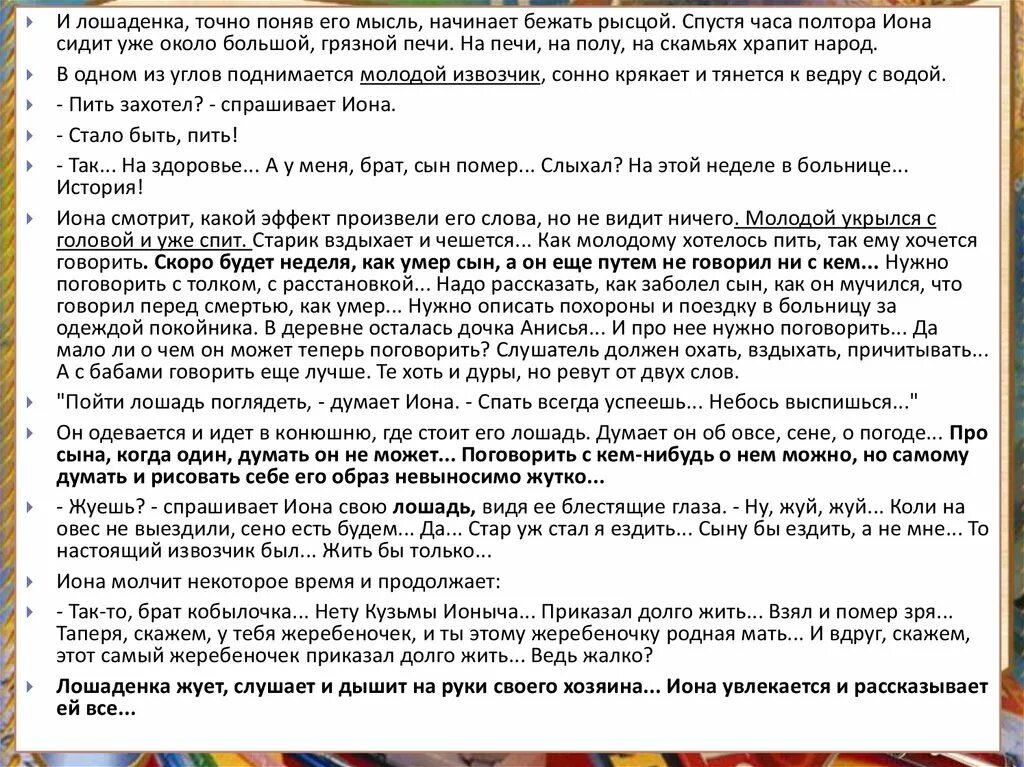 И лошаденка, точно поняв его мысль, начинает бежать рысцой. Спустя часа полтора Иона сидит уже около большой, грязной печи. На печи, на полу, на скамьях храпит народ.

В одном из углов поднимается молодой извозчик, сонно крякает и тянется к ведру с водой.

- Пить захотел? - спрашивает Иона.

- Стало быть, пить!

- Так... На здоровье... А у меня, брат, сын помер... Слыхал? На этой неделе в больнице... История!

Иона смотрит, какой эффект произвели его слова, но не видит ничего. Молодой укрылся с головой и уже спит. Старик вздыхает и чешется... Как молодому хотелось пить, так ему хочется говорить. Скоро будет неделя, как умер сын, а он еще путем не говорил ни с кем... Нужно поговорить с толком, с расстановкой... Надо рассказать, как заболел сын, как он мучился, что говорил перед смертью, как умер... Нужно описать похороны и поездку в больницу за одеждой покойника. В деревне осталась дочка Анисья... И про нее нужно поговорить... Да мало ли о чем он может теперь поговорить? Слушатель должен охать, вздыхать, причитывать... А с бабами говорить еще лучше. Те хоть и дуры, но ревут от двух слов.

"Пойти лошадь поглядеть, - думает Иона. - Спать всегда успеешь... Небось выспишься..."

Он одевается и идет в конюшню, где стоит его лошадь. Думает он об овсе, сене, о погоде... Про сына, когда один, думать он не может... Поговорить с кем-нибудь о нем можно, но самому думать и рисовать себе его образ невыносимо жутко...

- Жуешь? - спрашивает Иона свою лошадь, видя ее блестящие глаза. - Ну, жуй, жуй... Коли на овес не выездили, сено есть будем... Да... Стар уж стал я ездить... Сыну бы ездить, а не мне... То настоящий извозчик был... Жить бы только...

Иона молчит некоторое время и продолжает:

- Так-то, брат кобылочка... Нету Кузьмы Ионыча... Приказал долго жить... Взял и помер зря... Таперя, скажем, у тебя жеребеночек, и ты этому жеребеночку родная мать... И вдруг, скажем, этот самый жеребеночек приказал долго жить... Ведь жалко?

Лошаденка жует, слушает и дышит на руки своего хозяина... Иона увлекается и рассказывает ей все...